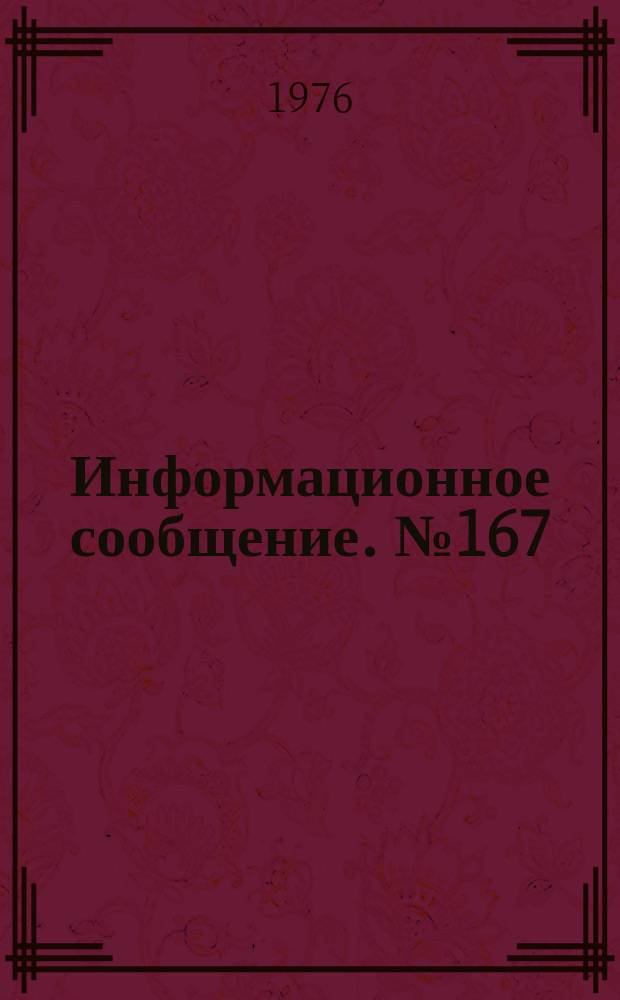 1976

Информационное сообщение. №167